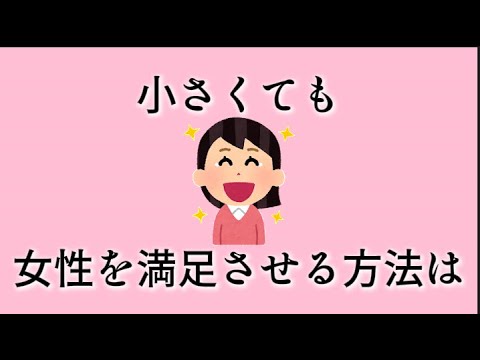 小さくても

女性を満足させる方法は